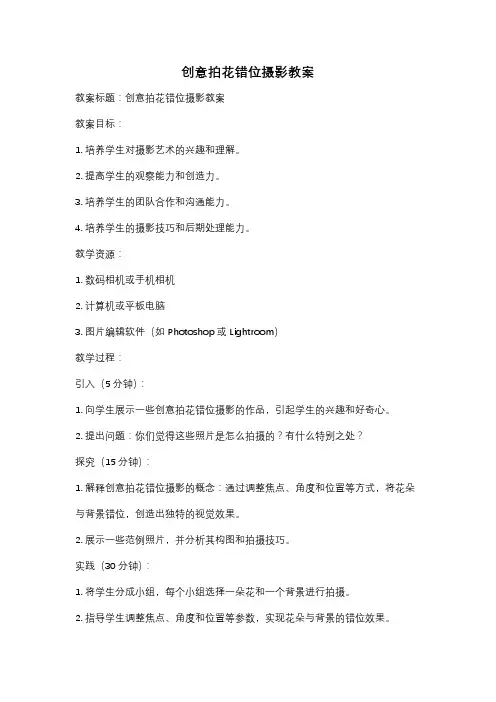 创意拍花错位摄影教案

教案标题：创意拍花错位摄影教案

教案目标：

1. 培养学生对摄影艺术的兴趣和理解。

2. 提高学生的观察能力和创造力。

3. 培养学生的团队合作和沟通能力。

4. 培养学生的摄影技巧和后期处理能力。

教学资源：

1. 数码相机或手机相机

2. 计算机或平板电脑

3. 图片编辑软件（如 Photoshop 或 Lightroom）

教学过程：

引入（5 分钟）：

1. 向学生展示一些创意拍花错位摄影的作品，引起学生的兴趣和好奇心。

2. 提出问题：你们觉得这些照片是怎么拍摄的？有什么特别之处？

探究（15 分钟）：

1. 解释创意拍花错位摄影的概念：通过调整焦点、角度和位置等方式，将花朵与背景错位，创造出独特的视觉效果。

2. 展示一些范例照片，并分析其构图和拍摄技巧。

实践（30 分钟）：

1. 将学生分成小组，每个小组选择一朵花和一个背景进行拍摄。

2. 指导学生调整焦点、角度和位置等参数，实现花朵与背景的错位效果。